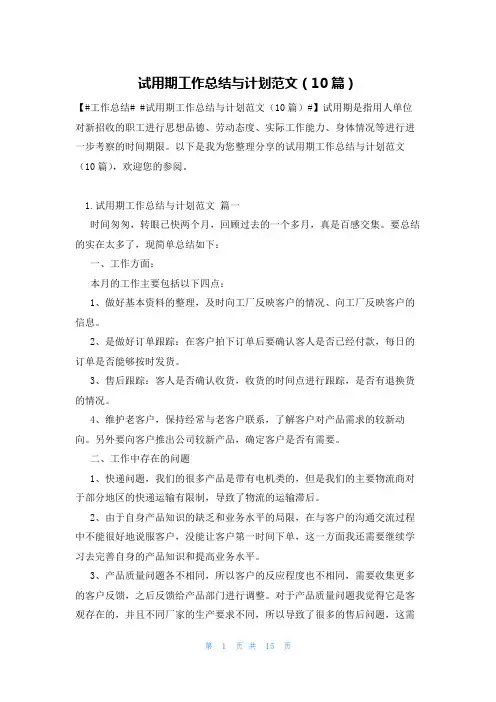 试用期工作总结与计划范文（10篇）

【#工作总结# #试用期工作总结与计划范文（10篇）#】试用期是指用人单位对新招收的职工进行思想品德、劳动态度、实际工作能力、身体情况等进行进一步考察的时间期限。以下是我为您整理分享的试用期工作总结与计划范文（10篇），欢迎您的参阅。

1.试用期工作总结与计划范文 篇一

时间匆匆，转眼已快两个月，回顾过去的一个多月，真是百感交集。要总结的实在太多了，现简单总结如下：

一、工作方面：

本月的工作主要包括以下四点：

1、做好基本资料的整理，及时向工厂反映客户的情况、向工厂反映客户的信息。

2、是做好订单跟踪：在客户拍下订单后要确认客人是否已经付款，每日的订单是否能够按时发货。

3、售后跟踪：客人是否确认收货，收货的时间点进行跟踪，是否有退换货的情况。

4、维护老客户，保持经常与老客户联系，了解客户对产品需求的较新动向。另外要向客户推出公司较新产品，确定客户是否有需要。

二、工作中存在的问题

1、快递问题，我们的很多产品是带有电机类的，但是我们的主要物流商对于部分地区的快递运输有限制，导致了物流的运输滞后。

2、由于自身产品知识的缺乏和业务水平的局限，在与客户的沟通交流过程中不能很好地说服客户，没能让客户第一时间下单，这一方面我还需要继续学习去完善自身的产品知识和提高业务水平。

3、产品质量问题各不相同，所以客户的反应程度也不相同，需要收集更多的客户反馈，之后反馈给产品部门进行调整。对于产品质量问题我觉得它是客观存在的，并且不同厂家的生产要求不同，所以导致了很多的售后问题，这需

第 1 页 共 15 页